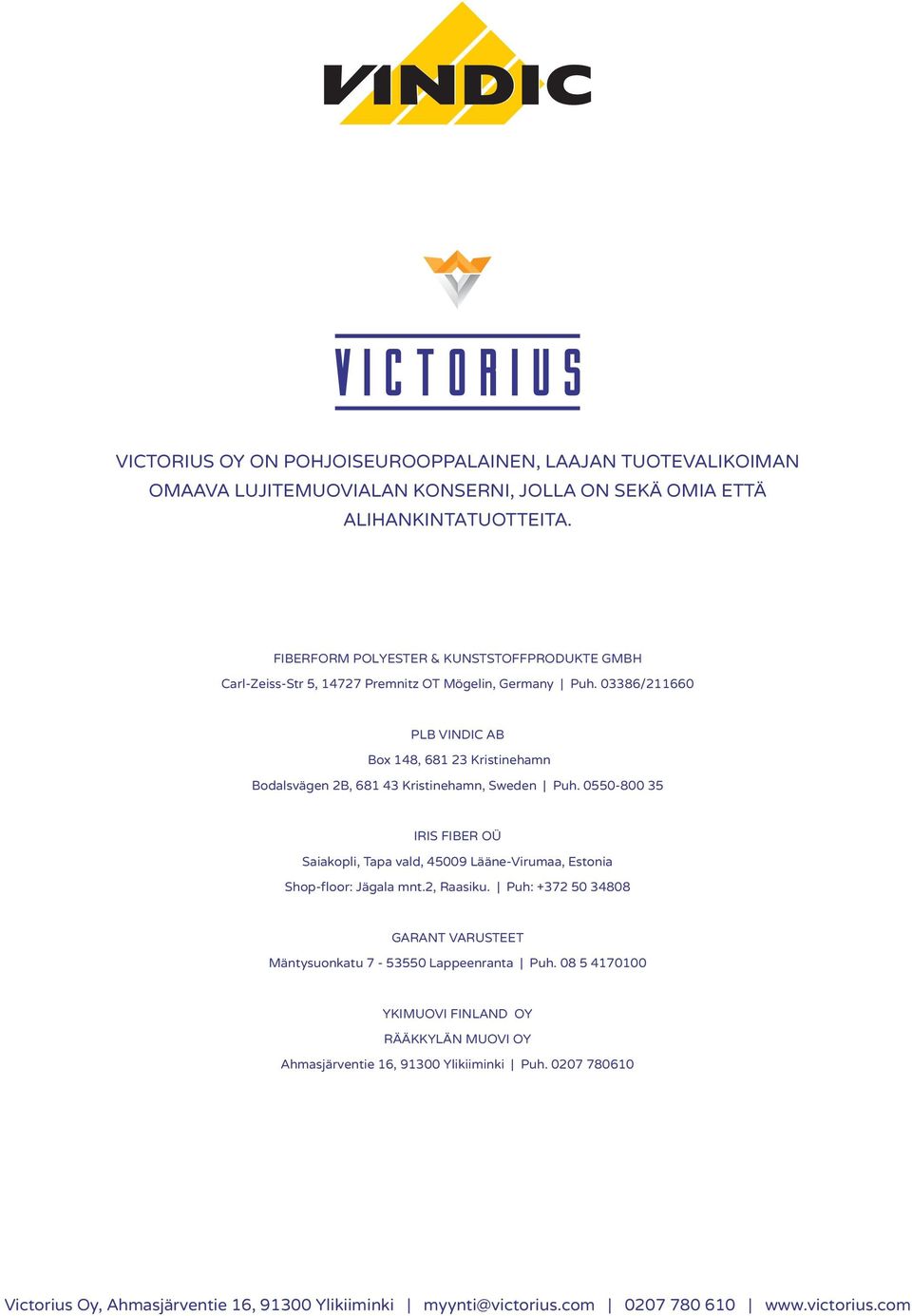 VINDIC

VICTORIUS

VICTORIUS OY ON POHJOISEUROOPPALAINEN, LAAJAN TUOTEVALIKOIMAN OMAAVA LUJITEMUOVIALAN KONSERNI, JOLLA ON SEKÄ OMIA ETTÄ ALIHANKINTATUOTTEITA.

FIBERFORM POLYESTER & KUNSTSTOFFPRODUKTE GMBH
Carl-Zeiss-Str 5, 14727 Premnitz OT Mögelin, Germany | Puh. 03386/211660

PLB VINDIC AB
Box 148, 681 23 Kristinehamn
Bodalsvägen 2B, 681 43 Kristinehamn, Sweden | Puh. 0550-800 35

IRIS FIBER OÜ
Saiakopli, Tapa vald, 45009 Lääne-Virumaa, Estonia
Shop-floor: Jägala mnt.2, Raasiku. | Puh: +372 50 34808

GARANT VARUSTEET
Mäntysuonkatu 7 - 53550 Lappeenranta | Puh. 08 5 4170100

YKIMUOVI FINLAND OY
RÄÄKKYLÄN MUOVI OY
Ahmasjärventie 16, 91300 Ylikiiminki | Puh. 0207 780610

Victorius Oy, Ahmasjärventie 16, 91300 Ylikiiminki | myynti@victorius.com | 0207 780 610 | www.victorius.com